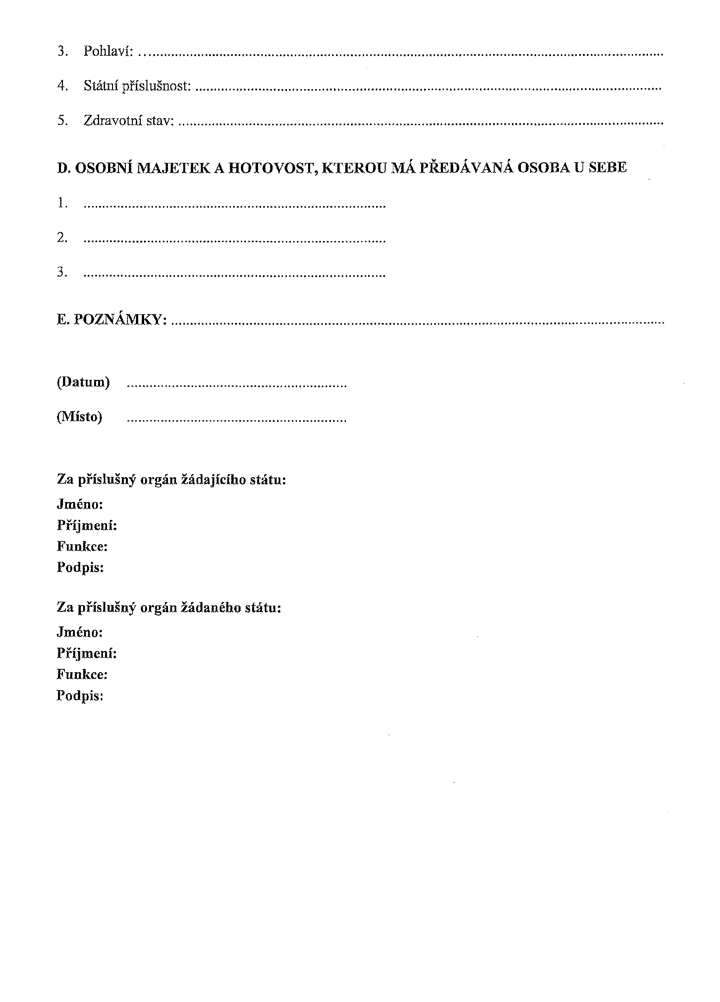 3. Pohlaví: ____

4. Státní příslušnost: ____

5. Zdravotní stav: ____

D. OSOBNÍ MAJETEK A HOTOVOST, KTEROU MÁ PŘEDÁVANÁ OSOBA U SEBE

1. ____

2. ____

3. ____

E. POZNÁMKY: ____

(Datum) ____

(Místo) ____

Za příslušný orgán žádajícího státu:
Jméno:
Příjmení:
Funkce:
Podpis:

Za příslušný orgán žádaného státu:
Jméno:
Příjmení:
Funkce:
Podpis: